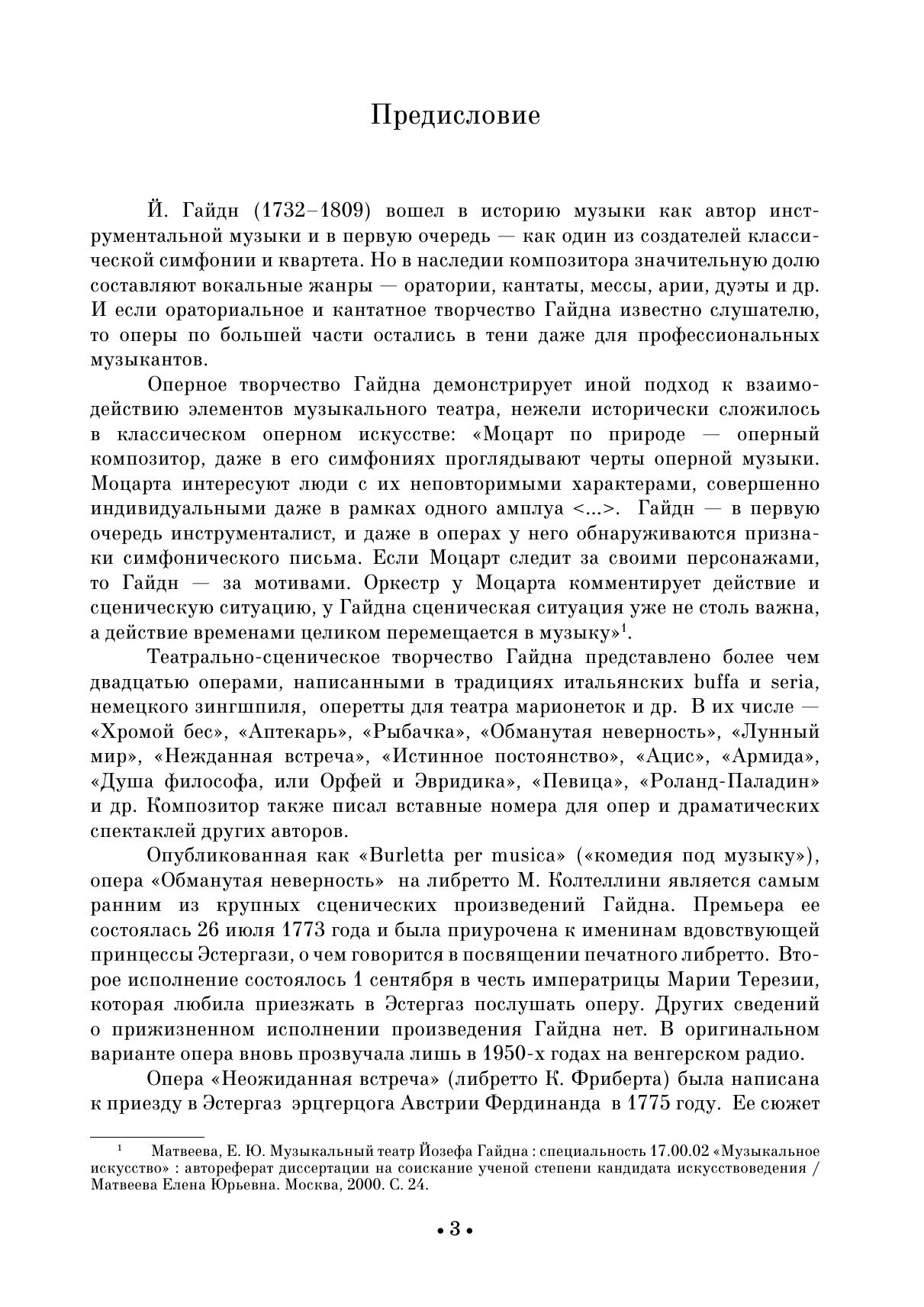 Предисловие

Й. Гайдн (1732–1809) вошел в историю музыки как автор инструментальной музыки и в первую очередь — как один из создателей классической симфонии и квартета. Но в наследии композитора значительную долю составляют вокальные жанры — оратории, кантаты, мессы, арии, дуэты и др. И если ораториальное и кантатное творчество Гайдна известно слушателю, то оперы по большей части остались в тени даже для профессиональных музыкантов.

Оперное творчество Гайдна демонстрирует иной подход к взаимодействию элементов музыкального театра, нежели исторически сложилось в классическом оперном искусстве: «Моцарт по природе — оперный композитор, даже в его симфониях проглядывают черты оперной музыки. Моцарта интересуют люди с их неповторимыми характерами, совершенно индивидуальными даже в рамках одного амплуа <...>. Гайдн — в первую очередь инструменталист, и даже в операх у него обнаруживаются признаки симфонического письма. Если Моцарт следит за своими персонажами, то Гайдн — за мотивами. Оркестр у Моцарта комментирует действие и сценическую ситуацию, у Гайдна сценическая ситуация уже не столь важна, а действие временами целиком перемещается в музыку»$^1$.

Театрально-сценическое творчество Гайдна представлено более чем двадцатью операми, написанными в традициях итальянских buffa и seria, немецкого зингшпиля, оперетты для театра марионеток и др. В их числе — «Хромой бес», «Аптекарь», «Рыбачка», «Обманутая неверность», «Лунный мир», «Нежданная встреча», «Истинное постоянство», «Ацис», «Армида», «Душа философа, или Орфей и Эвридика», «Певица», «Роланд-Паладин» и др. Композитор также писал вставные номера для опер и драматических спектаклей других авторов.

Опубликованная как «Burletta per musica» («комедия под музыку»), опера «Обманутая неверность» на либретто М. Колтеллини является самым ранним из крупных сценических произведений Гайдна. Премьера ее состоялась 26 июля 1773 года и была приурочена к именинам вдовствующей принцессы Эстергази, о чем говорится в посвящении печатного либретто. Второе исполнение состоялось 1 сентября в честь императрицы Марии Терезии, которая любила приезжать в Эстергаз послушать оперу. Других сведений о прижизненном исполнении произведения Гайдна нет. В оригинальном варианте опера вновь прозвучала лишь в 1950-х годах на венгерском радио.

Опера «Неожиданная встреча» (либретто К. Фриберта) была написана к приезду в Эстергаз эрцгерцога Австрии Фердинанда в 1775 году. Ее сюжет

$^1$ Матвеева, Е. Ю. Музыкальный театр Йозефа Гайдна : специальность 17.00.02 «Музыкальное искусство» : автореферат диссертации на соискание ученой степени кандидата искусствоведения / Матвеева Елена Юрьевна. Москва, 2000. С. 24.

• 3 •